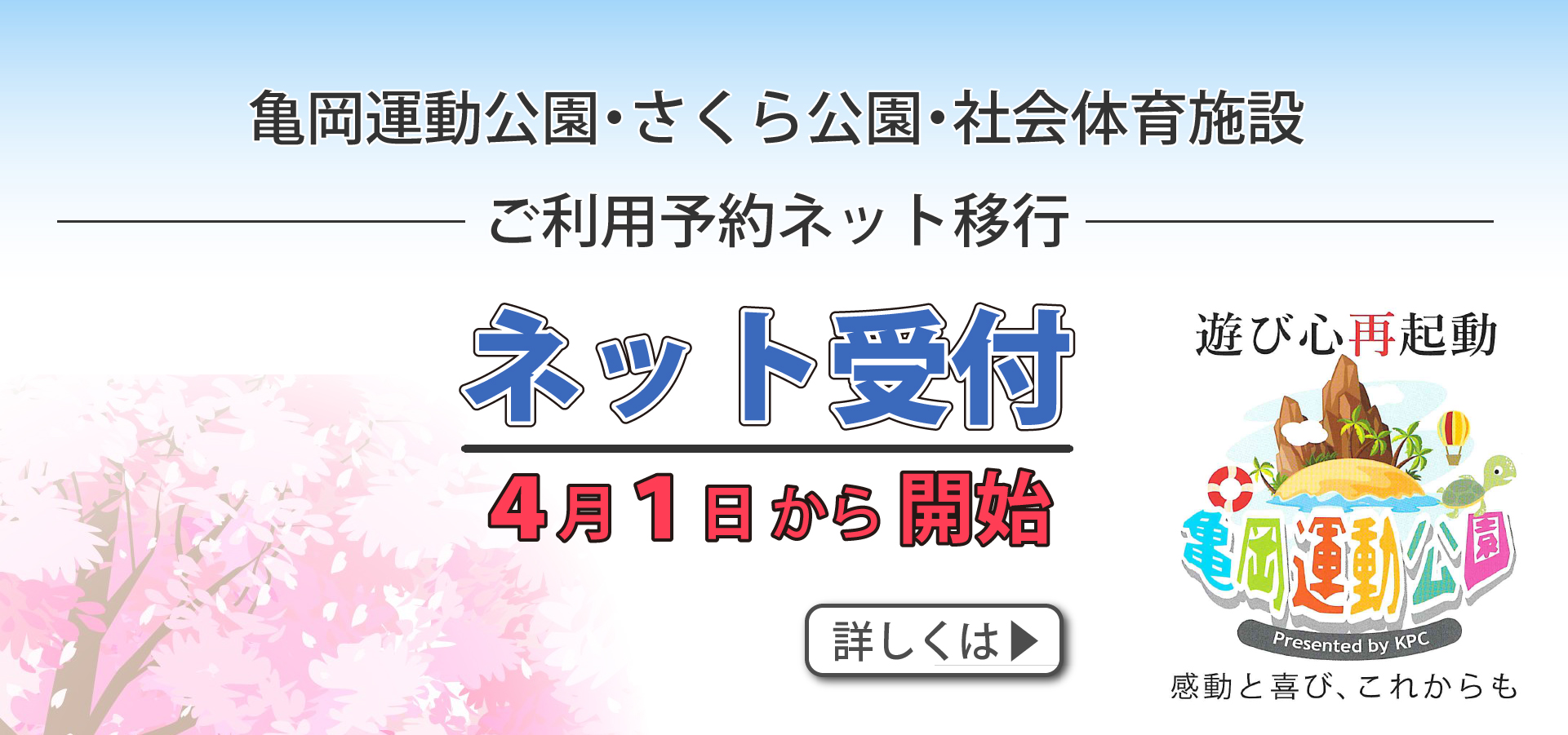 亀岡運動公園・さくら公園・社会体育施設

ご利用予約ネット移行

ネット受付

4月1日から開始

詳しくは▶

遊び心再起動

亀岡運動公園

Presented by KPC

感動と喜び、これからも